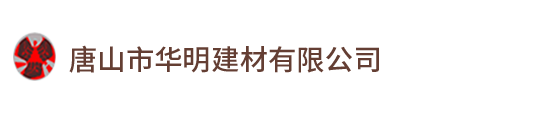 唐山市华明建材有限公司